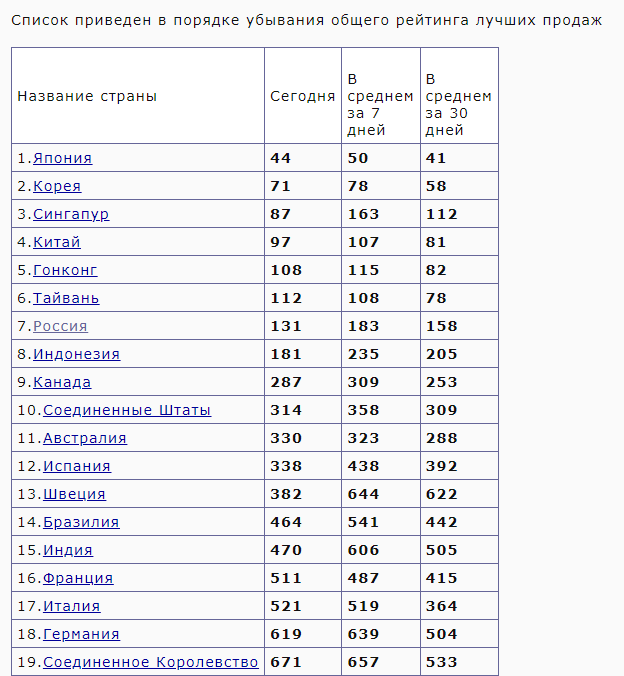 Список приведен в порядке убывания общего рейтинга лучших продаж

| Название страны | Сегодня | В среднем за 7 дней | В среднем за 30 дней |
|---|---|---|---|
| 1.Япония | 44 | 50 | 41 |
| 2.Корея | 71 | 78 | 58 |
| 3.Сингапур | 87 | 163 | 112 |
| 4.Китай | 97 | 107 | 81 |
| 5.Гонконг | 108 | 115 | 82 |
| 6.Тайвань | 112 | 108 | 78 |
| 7.Россия | 131 | 183 | 158 |
| 8.Индонезия | 181 | 235 | 205 |
| 9.Канада | 287 | 309 | 253 |
| 10.Соединенные Штаты | 314 | 358 | 309 |
| 11.Австралия | 330 | 323 | 288 |
| 12.Испания | 338 | 438 | 392 |
| 13.Швеция | 382 | 644 | 622 |
| 14.Бразилия | 464 | 541 | 442 |
| 15.Индия | 470 | 606 | 505 |
| 16.Франция | 511 | 487 | 415 |
| 17.Италия | 521 | 519 | 364 |
| 18.Германия | 619 | 639 | 504 |
| 19.Соединенное Королевство | 671 | 657 | 533 |